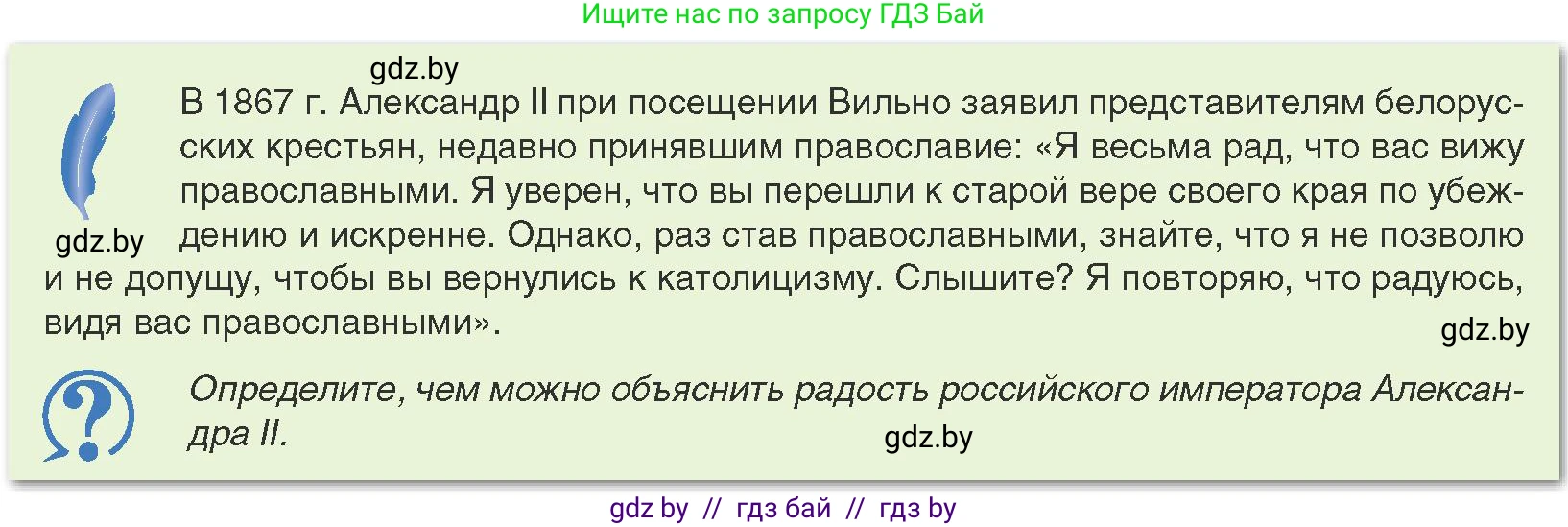 Ищите нас по запросу ГДЗ Бай

gdz.by

В 1867 г. Александр II при посещении Вильно заявил представителям белорусских крестьян, недавно принявшим православие: «Я весьма рад, что вас вижу православными. Я уверен, что вы перешли к старой вере своего края по убеждению и искренне. Однако, раз став православными, знайте, что я не позволю и не допущу, чтобы вы вернулись к католицизму. Слышите? Я повторяю, что радуюсь, видя вас православными».

gdz.by

gdz.by

Определите, чем можно объяснить радость российского императора Александра II.

gdz.by

gdz by // гдз бай // гдз by